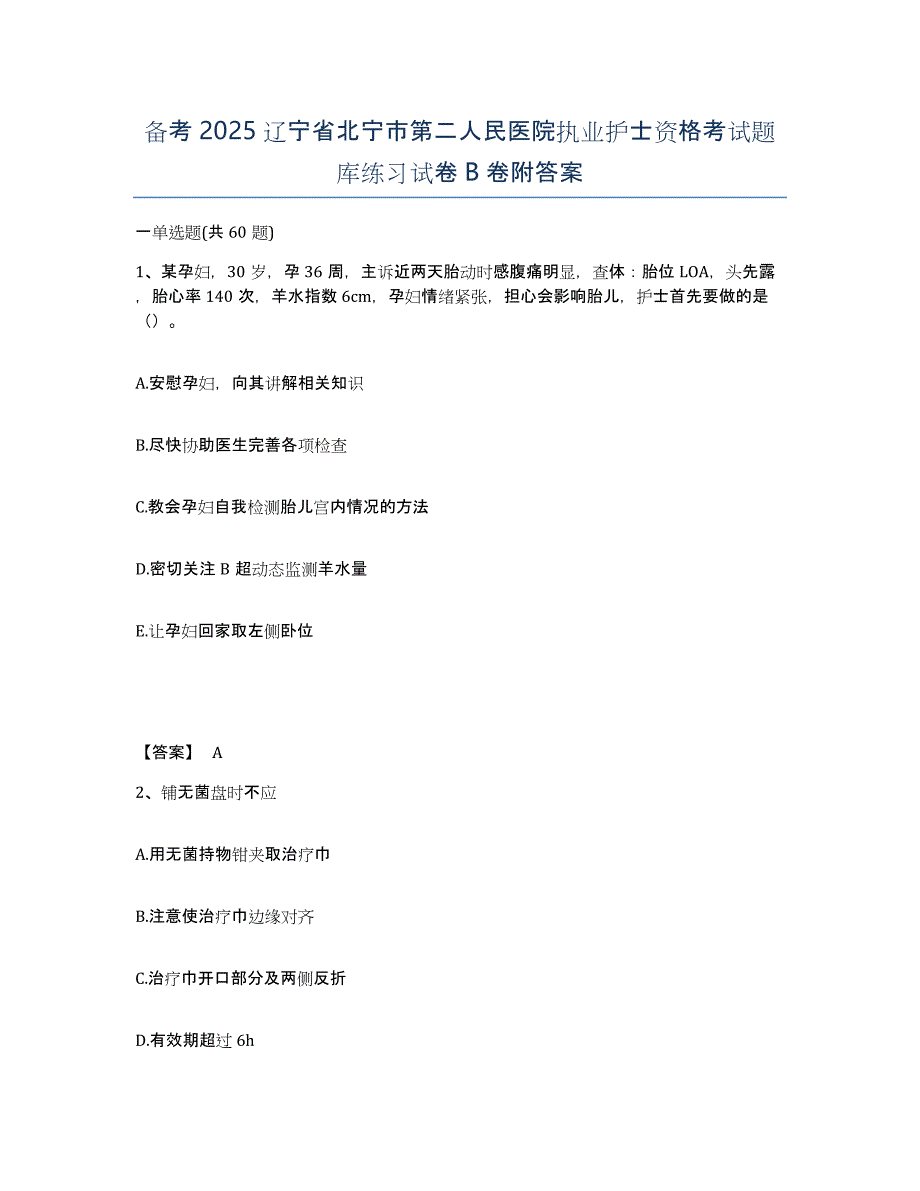 备考 2025 辽宁省北宁市第二人民医院执业护士资格考试题库练习试卷 B 卷附答案

一单选题(共 60 题)

1、某孕妇，30 岁，孕 36 周，主诉近两天胎动时感腹痛明显，查体：胎位 LOA，头先露，胎心率 140 次，羊水指数 6cm，孕妇情绪紧张，担心会影响胎儿，护士首先要做的是（）。

A.安慰孕妇，向其讲解相关知识

B.尽快协助医生完善各项检查

C.教会孕妇自我检测胎儿宫内情况的方法

D.密切关注 B 超动态监测羊水量

E.让孕妇回家取左侧卧位

【答案】 A

2、铺无菌盘时不应

A.用无菌持物钳夹取治疗巾

B.注意使治疗巾边缘对齐

C.治疗巾开口部分及两侧反折

D.有效期超过 6h